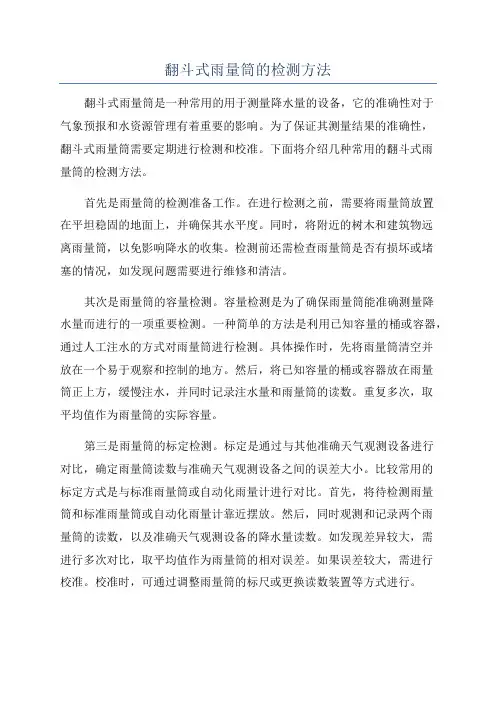 翻斗式雨量筒的检测方法

翻斗式雨量筒是一种常用的用于测量降水量的设备，它的准确性对于气象预报和水资源管理有着重要的影响。为了保证其测量结果的准确性，翻斗式雨量筒需要定期进行检测和校准。下面将介绍几种常用的翻斗式雨量筒的检测方法。

首先是雨量筒的检测准备工作。在进行检测之前，需要将雨量筒放置在平坦稳固的地面上，并确保其水平度。同时，将附近的树木和建筑物远离雨量筒，以免影响降水的收集。检测前还需检查雨量筒是否有损坏或堵塞的情况，如发现问题需要进行维修和清洁。

其次是雨量筒的容量检测。容量检测是为了确保雨量筒能准确测量降水量而进行的一项重要检测。一种简单的方法是利用已知容量的桶或容器，通过人工注水的方式对雨量筒进行检测。具体操作时，先将雨量筒清空并放在一个易于观察和控制的地方。然后，将已知容量的桶或容器放在雨量筒正上方，缓慢注水，并同时记录注水量和雨量筒的读数。重复多次，取平均值作为雨量筒的实际容量。

第三是雨量筒的标定检测。标定是通过与其他准确天气观测设备进行对比，确定雨量筒读数与准确天气观测设备之间的误差大小。比较常用的标定方式是与标准雨量筒或自动化雨量计进行对比。首先，将待检测雨量筒和标准雨量筒或自动化雨量计靠近摆放。然后，同时观测和记录两个雨量筒的读数，以及准确天气观测设备的降水量读数。如发现差异较大，需进行多次对比，取平均值作为雨量筒的相对误差。如果误差较大，需进行校准。校准时，可通过调整雨量筒的标尺或更换读数装置等方式进行。